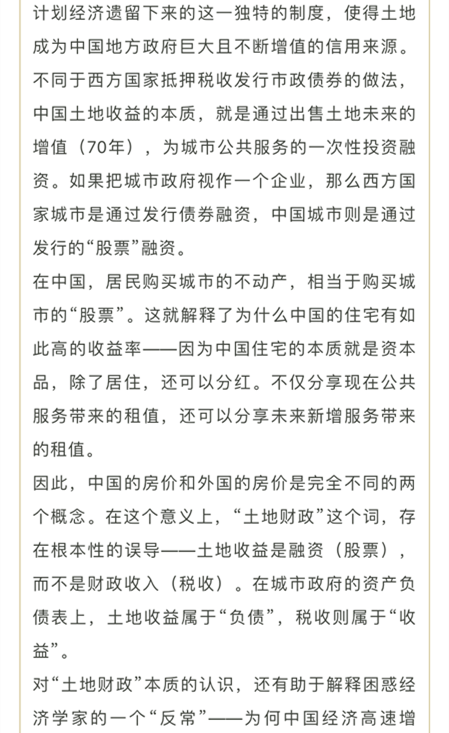 计划经济遗留下来的这一独特的制度，使得土地成为中国地方政府巨大且不断增值的信用来源。不同于西方国家抵押税收发行市政债券的做法，中国土地收益的本质，就是通过出售土地未来的增值（70年），为城市公共服务的一次性投资融资。如果把城市政府视作一个企业，那么西方国家城市是通过发行债券融资，中国城市则是通过发行的“股票”融资。

在中国，居民购买城市的不动产，相当于购买城市的“股票”。这就解释了为什么中国的住宅有如此高的收益率——因为中国住宅的本质就是资本品，除了居住，还可以分红。不仅分享现在公共服务带来的租值，还可以分享未来新增服务带来的租值。

因此，中国的房价和外国的房价是完全不同的两个概念。在这个意义上，“土地财政”这个词，存在根本性的误导——土地收益是融资（股票），而不是财政收入（税收）。在城市政府的资产负债表上，土地收益属于“负债”，税收则属于“收益”。

对“土地财政”本质的认识，还有助于解释困惑经济学家的一个“反常”——为何中国经济高速增